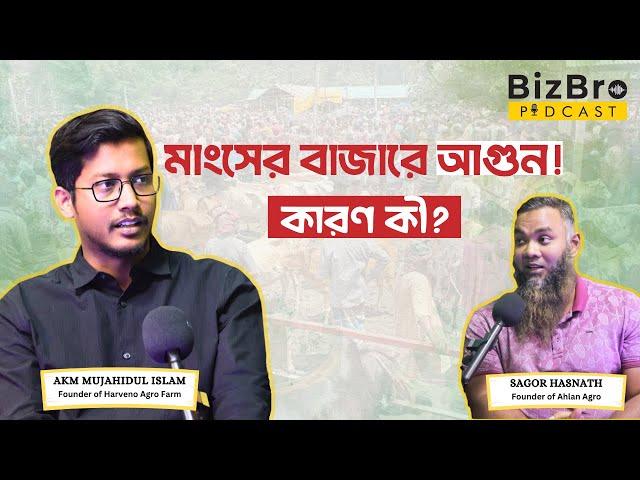 BizBro
PODCAST

মাংসের বাজারে আগুন!
কারণ কী?

AKM MUJAHIDUL ISLAM
Founder of Harveno Agro Farm

SAGOR HASNATH
Founder of Ahlan Agro